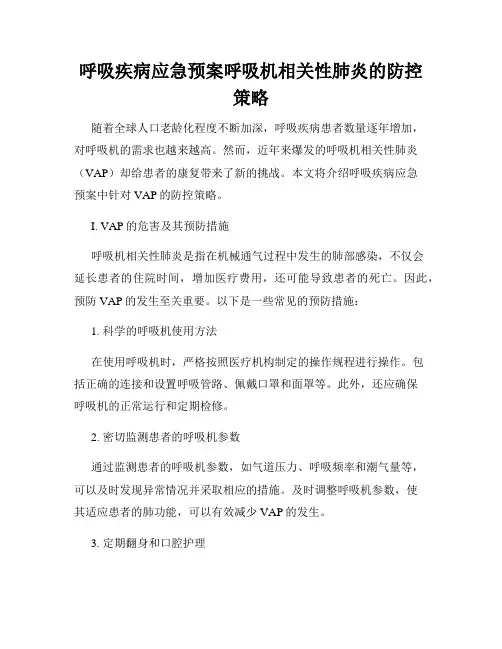 呼吸疾病应急预案呼吸机相关性肺炎的防控策略

随着全球人口老龄化程度不断加深，呼吸疾病患者数量逐年增加，对呼吸机的需求也越来越高。然而，近年来爆发的呼吸机相关性肺炎（VAP）却给患者的康复带来了新的挑战。本文将介绍呼吸疾病应急预案中针对 VAP 的防控策略。

I. VAP 的危害及其预防措施

呼吸机相关性肺炎是指在机械通气过程中发生的肺部感染，不仅会延长患者的住院时间，增加医疗费用，还可能导致患者的死亡。因此，预防 VAP 的发生至关重要。以下是一些常见的预防措施：

1. 科学的呼吸机使用方法

在使用呼吸机时，严格按照医疗机构制定的操作规程进行操作。包括正确的连接和设置呼吸管路、佩戴口罩和面罩等。此外，还应确保呼吸机的正常运行和定期检修。

2. 密切监测患者的呼吸机参数

通过监测患者的呼吸机参数，如气道压力、呼吸频率和潮气量等，可以及时发现异常情况并采取相应的措施。及时调整呼吸机参数，使其适应患者的肺功能，可以有效减少 VAP 的发生。

3. 定期翻身和口腔护理